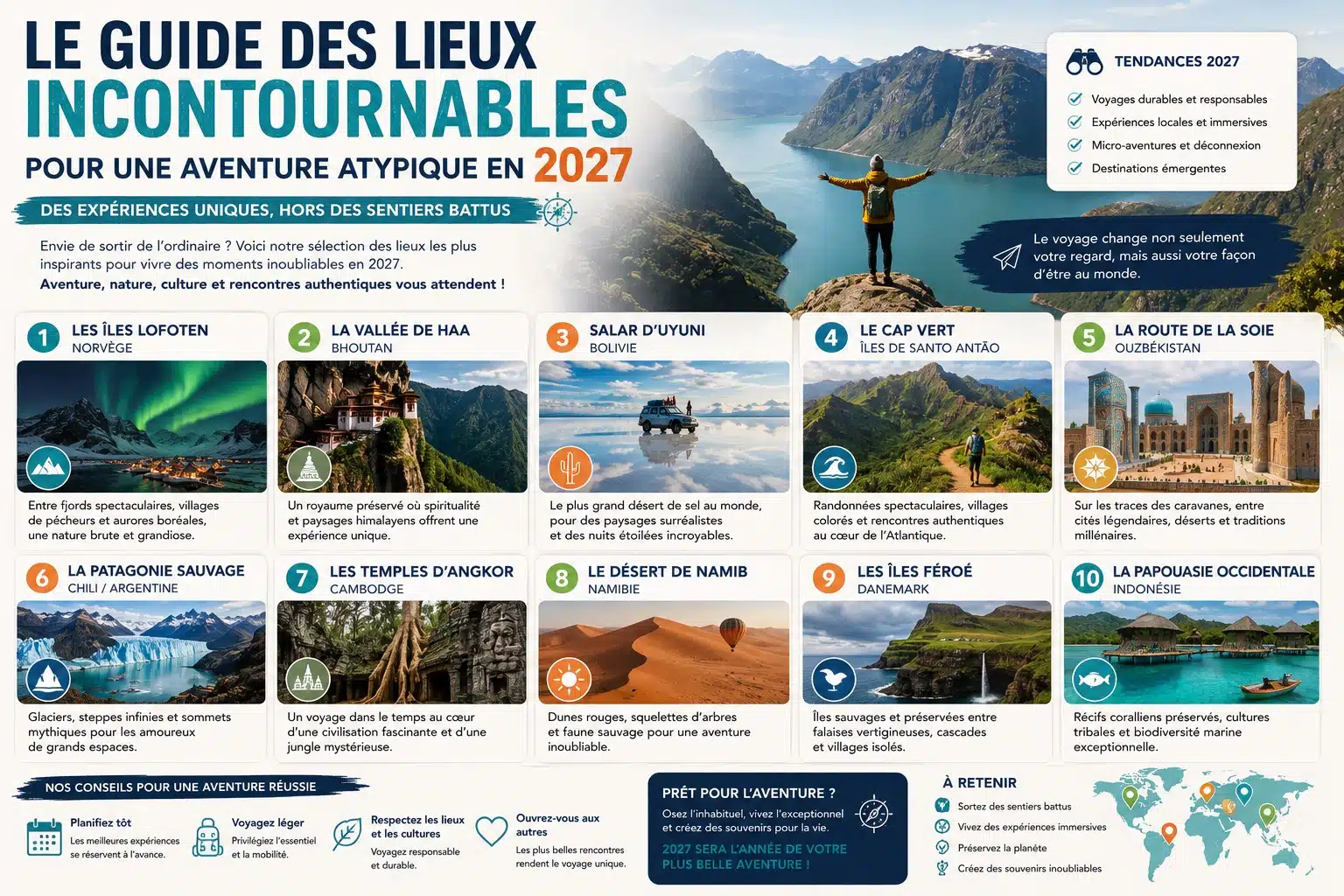 LE GUIDE DES LIEUX INCONTOURNABLES

POUR UNE AVENTURE ATYPIQUE EN 2027

DES EXPÉRIENCES UNIQUES, HORS DES SENTIERS BATTUS

Envie de sortir de l'ordinaire ? Voici notre sélection des lieux les plus inspirants pour vivre des moments inoubliables en 2027.
Aventure, nature, culture et rencontres authentiques vous attendent !

TENDANCES 2027
Voyages durables et responsables
Expériences locales et immersives
Micro-aventures et déconnexion
Destinations émergentes

Le voyage change non seulement votre regard, mais aussi votre façon d'être au monde.

1 LES ÎLES LOFOTEN
NORVÈGE
Entre fjords spectaculaires, villages de pêcheurs et aurores boréales, une nature brute et grandiose.

2 LA VALLÉE DE HAA
BHOUTAN
Un royaume préservé où spiritualité et paysages himalayens offrent une expérience unique.

3 SALAR D'UYUNI
BOLIVIE
Le plus grand désert de sel au monde, pour des paysages surréalistes et des nuits étoilées incroyables.

4 LE CAP VERT
ÎLES DE SANTO ANTÃO
Randonnées spectaculaires, villages colorés et rencontres authentiques au cœur de l'Atlantique.

5 LA ROUTE DE LA SOIE
OUZBÉKISTAN
Sur les traces des caravanes, entre cités légendaires, déserts et traditions millénaires.

6 LA PATAGONIE SAUVAGE
CHILI / ARGENTINE
Glaciers, steppes infinies et sommets mythiques pour les amoureux de grands espaces.

7 LES TEMPLES D'ANGKOR
CAMBODGE
Un voyage dans le temps au cœur d'une civilisation fascinante et d'une jungle mystérieuse.

8 LE DÉSERT DE NAMIB
NAMIBIE
Dunes rouges, squelettes d'arbres et faune sauvage pour une aventure inoubliable.

9 LES ÎLES FÉROÉ
DANEMARK
Îles sauvages et préservées entre falaises vertigineuses, cascades et villages isolés.

10 LA PAPOUASIE OCCIDENTALE
INDONÉSIE
Récifs coralliens préservés, cultures tribales et biodiversité marine exceptionnelle.

NOS CONSEILS POUR UNE AVENTURE RÉUSSIE

Planifiez tôt
Les meilleures expériences se réservent à l'avance.

Voyagez léger
Privilégiez l'essentiel et la mobilité.

Respectez les lieux et les cultures
Voyagez responsable et durable.

Ouvrez-vous aux autres
Les plus belles rencontres rendent le voyage unique.

PRÊT POUR L'AVENTURE ?
Osez l'inhabituel, vivez l'exceptionnel et créez des souvenirs pour la vie.
2027 SERA L'ANNÉE DE VOTRE PLUS BELLE AVENTURE !

À RETENIR
Sortez des sentiers battus
Vivez des expériences immersives
Préservez la planète
Créez des souvenirs inoubliables